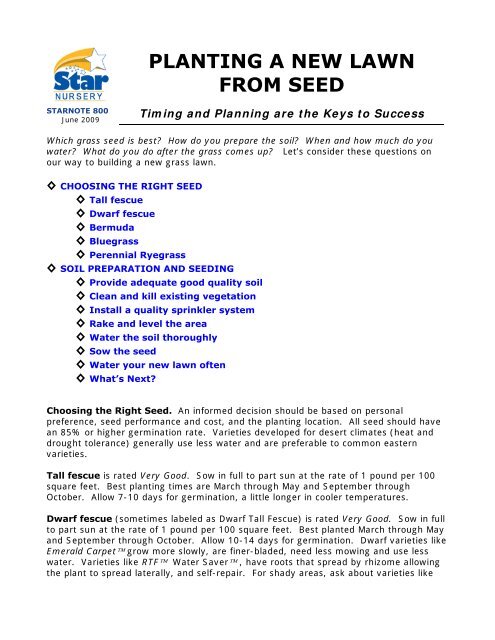 Star
NURSERY

STARNOTE 800
June 2009

PLANTING A NEW LAWN FROM SEED

Timing and Planning are the Keys to Success

Which grass seed is best? How do you prepare the soil? When and how much do you water? What do you do after the grass comes up? Let's consider these questions on our way to building a new grass lawn.

◇ CHOOSING THE RIGHT SEED
◇ Tall fescue
◇ Dwarf fescue
◇ Bermuda
◇ Bluegrass
◇ Perennial Ryegrass
◇ SOIL PREPARATION AND SEEDING
◇ Provide adequate good quality soil
◇ Clean and kill existing vegetation
◇ Install a quality sprinkler system
◇ Rake and level the area
◇ Water the soil thoroughly
◇ Sow the seed
◇ Water your new lawn often
◇ What's Next?

Choosing the Right Seed. An informed decision should be based on personal preference, seed performance and cost, and the planting location. All seed should have an 85% or higher germination rate. Varieties developed for desert climates (heat and drought tolerance) generally use less water and are preferable to common eastern varieties.

Tall fescue is rated Very Good. Sow in full to part sun at the rate of 1 pound per 100 square feet. Best planting times are March through May and September through October. Allow 7-10 days for germination, a little longer in cooler temperatures.

Dwarf fescue (sometimes labeled as Dwarf Tall Fescue) is rated Very Good. Sow in full to part sun at the rate of 1 pound per 100 square feet. Best planted March through May and September through October. Allow 10-14 days for germination. Dwarf varieties like Emerald Carpet™ grow more slowly, are finer-bladed, need less mowing and use less water. Varieties like RTF™ Water Saver™, have roots that spread by rhizome allowing the plant to spread laterally, and self-repair. For shady areas, ask about varieties like